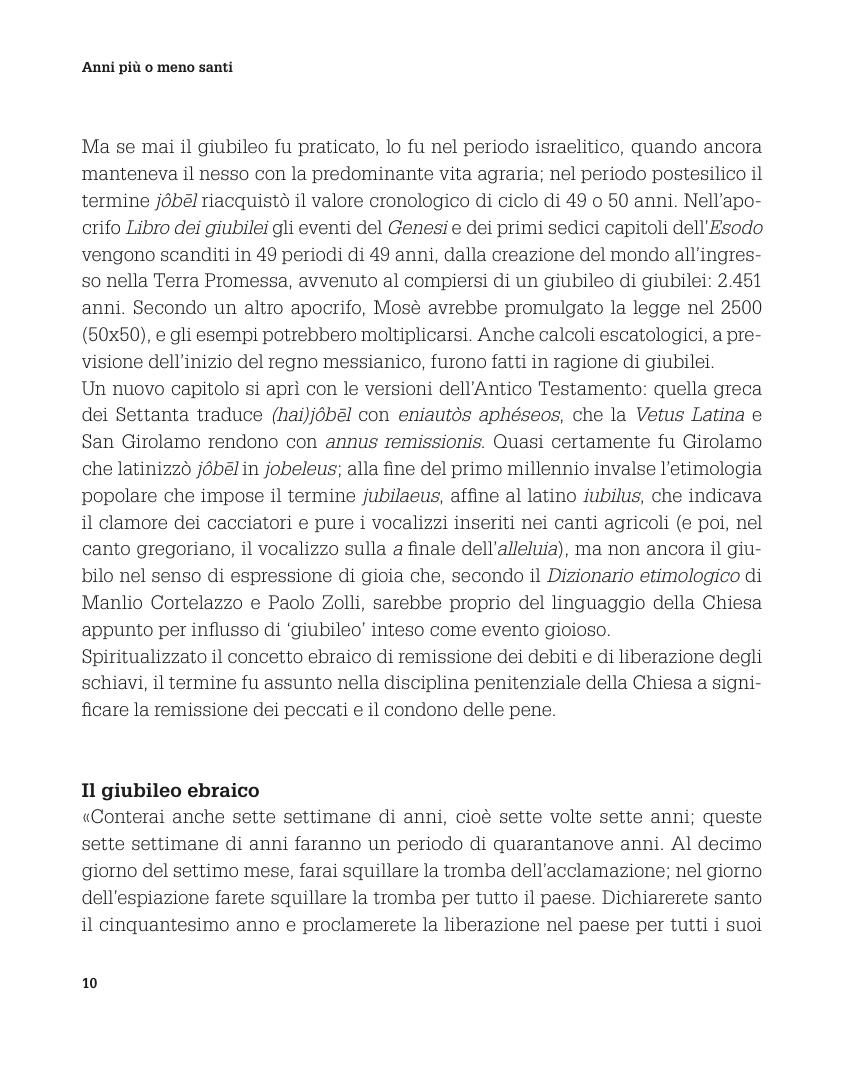 Anni più o meno santi

Ma se mai il giubileo fu praticato, lo fu nel periodo israelitico, quando ancora manteneva il nesso con la predominante vita agraria; nel periodo postesilico il termine jôbēl riacquistò il valore cronologico di ciclo di 49 o 50 anni. Nell'apocrifo Libro dei giubilei gli eventi del Genesi e dei primi sedici capitoli dell'Esodo vengono scanditi in 49 periodi di 49 anni, dalla creazione del mondo all'ingresso nella Terra Promessa, avvenuto al compiersi di un giubileo di giubilei: 2.451 anni. Secondo un altro apocrifo, Mosè avrebbe promulgato la legge nel 2500 (50x50), e gli esempi potrebbero moltiplicarsi. Anche calcoli escatologici, a previsione dell'inizio del regno messianico, furono fatti in ragione di giubilei.
Un nuovo capitolo si aprì con le versioni dell'Antico Testamento: quella greca dei Settanta traduce (hai)jôbēl con eniautòs aphéseos, che la Vetus Latina e San Girolamo rendono con annus remissionis. Quasi certamente fu Girolamo che latinizzò jôbēl in jobeleus; alla fine del primo millennio invalse l'etimologia popolare che impose il termine jubilaeus, affine al latino iubilus, che indicava il clamore dei cacciatori e pure i vocalizzi inseriti nei canti agricoli (e poi, nel canto gregoriano, il vocalizzo sulla a finale dell'alleluia), ma non ancora il giubilo nel senso di espressione di gioia che, secondo il Dizionario etimologico di Manlio Cortelazzo e Paolo Zolli, sarebbe proprio del linguaggio della Chiesa appunto per influsso di 'giubileo' inteso come evento gioioso.
Spiritualizzato il concetto ebraico di remissione dei debiti e di liberazione degli schiavi, il termine fu assunto nella disciplina penitenziale della Chiesa a significare la remissione dei peccati e il condono delle pene.

Il giubileo ebraico
«Conterai anche sette settimane di anni, cioè sette volte sette anni; queste sette settimane di anni faranno un periodo di quarantanove anni. Al decimo giorno del settimo mese, farai squillare la tromba dell'acclamazione; nel giorno dell'espiazione farete squillare la tromba per tutto il paese. Dichiarerete santo il cinquantesimo anno e proclamerete la liberazione nel paese per tutti i suoi

10